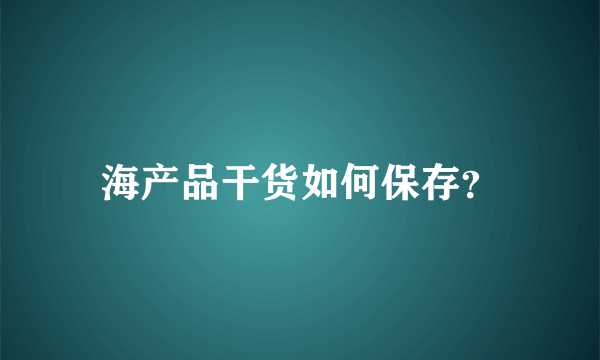 海产品干货如何保存?